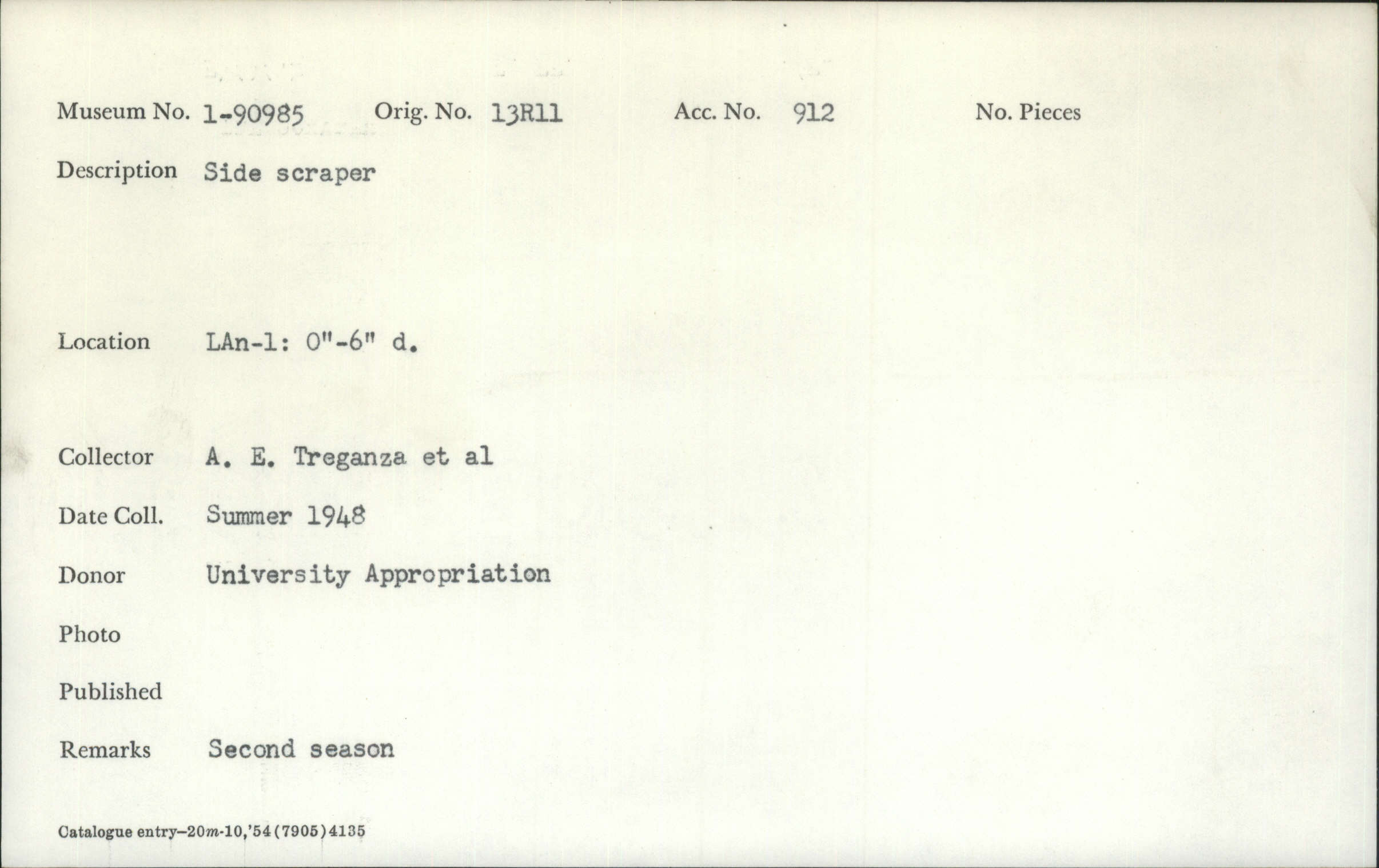 Museum No. 1-90985 Orig. No. 13R11 Acc. No. 912 No. Pieces

Description Side scraper

Location LAn-1: 0"-6" d.

Collector A. E. Treganza et al

Date Coll. Summer 1948

Donor University Appropriation

Photo

Published

Remarks Second season

Catalogue entry-20m-10,'54(7905)4135